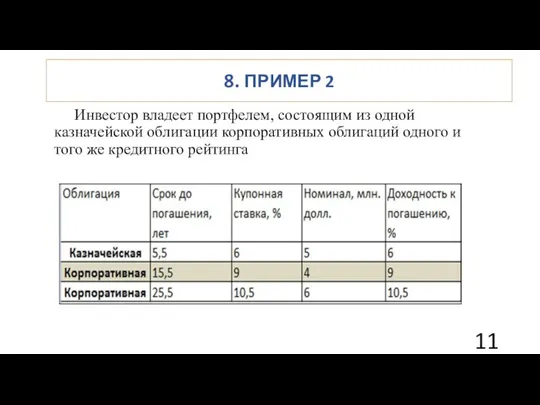 8. ПРИМЕР 2

Инвестор владеет портфелем, состоящим из одной казначейской облигации корпоративных облигаций одного и того же кредитного рейтинга

| Облигация | Срок до погашения, лет | Купонная ставка, % | Номинал, млн. долл. | Доходность к погашению, % |
|---|---|---|---|---|
| Казначейская | 5,5 | 6 | 5 | 6 |
| Корпоративная | 15,5 | 9 | 4 | 9 |
| Корпоративная | 25,5 | 10,5 | 6 | 10,5 |

11